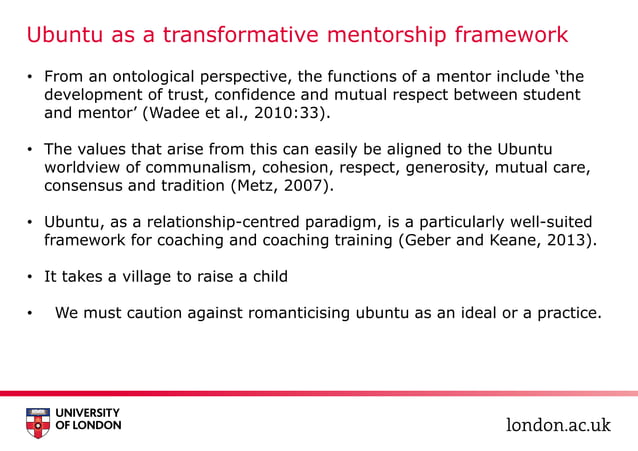 Ubuntu as a transformative mentorship framework

• From an ontological perspective, the functions of a mentor include ‘the development of trust, confidence and mutual respect between student and mentor’ (Wadee et al., 2010:33).

• The values that arise from this can easily be aligned to the Ubuntu worldview of communalism, cohesion, respect, generosity, mutual care, consensus and tradition (Metz, 2007).

• Ubuntu, as a relationship-centred paradigm, is a particularly well-suited framework for coaching and coaching training (Geber and Keane, 2013).

• It takes a village to raise a child

• We must caution against romanticising ubuntu as an ideal or a practice.

UNIVERSITY OF LONDON

london.ac.uk